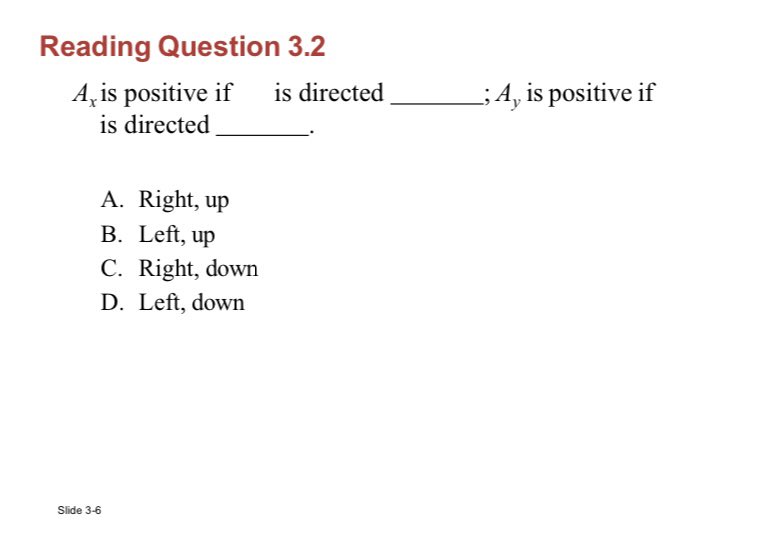 Reading Question 3.2

$A_x$ is positive if      is directed _______; $A_y$ is positive if      is directed _______.

A. Right, up
B. Left, up
C. Right, down
D. Left, down

Slide 3-6